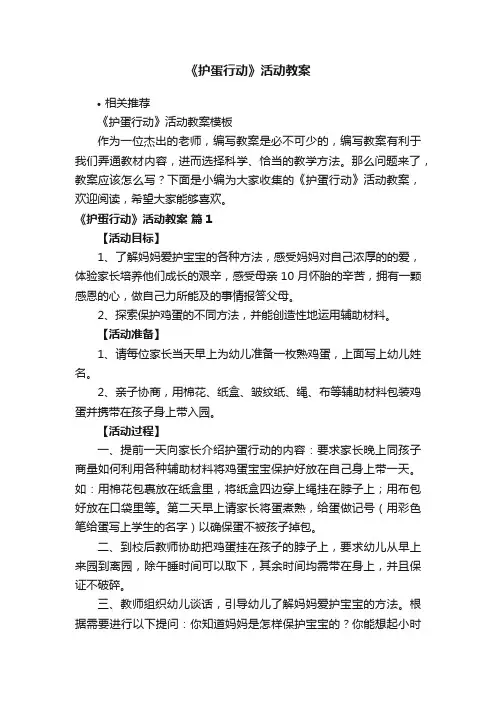 《护蛋行动》活动教案

• 相关推荐

《护蛋行动》活动教案模板

作为一位杰出的老师，编写教案是必不可少的，编写教案有利于我们弄通教材内容，进而选择科学、恰当的教学方法。那么问题来了，教案应该怎么写？下面是小编为大家收集的《护蛋行动》活动教案，欢迎阅读，希望大家能够喜欢。

《护蛋行动》活动教案 篇1

【活动目标】

1、了解妈妈爱护宝宝的各种方法，感受妈妈对自己浓厚的的爱，体验家长培养他们成长的艰辛，感受母亲10月怀胎的辛苦，拥有一颗感恩的心，做自己力所能及的事情报答父母。

2、探索保护鸡蛋的不同方法，并能创造性地运用辅助材料。

【活动准备】

1、请每位家长当天早上为幼儿准备一枚熟鸡蛋，上面写上幼儿姓名。

2、亲子协商，用棉花、纸盒、皱纹纸、绳、布等辅助材料包装鸡蛋并携带在孩子身上带入园。

【活动过程】

一、提前一天向家长介绍护蛋行动的内容：要求家长晚上同孩子商量如何利用各种辅助材料将鸡蛋宝宝保护好放在自己身上带一天。如：用棉花包裹放在纸盒里，将纸盒四边穿上绳挂在脖子上；用布包好放在口袋里等。第二天早上请家长将蛋煮熟，给蛋做记号（用彩色笔给蛋写上学生的名字）以确保蛋不被孩子掉包。

二、到校后教师协助把鸡蛋挂在孩子的脖子上，要求幼儿从早上来园到离园，除午睡时间可以取下，其余时间均需带在身上，并且保证不破碎。

三、教师组织幼儿谈话，引导幼儿了解妈妈爱护宝宝的方法。根据需要进行以下提问：你知道妈妈是怎样保护宝宝的？你能想起小时